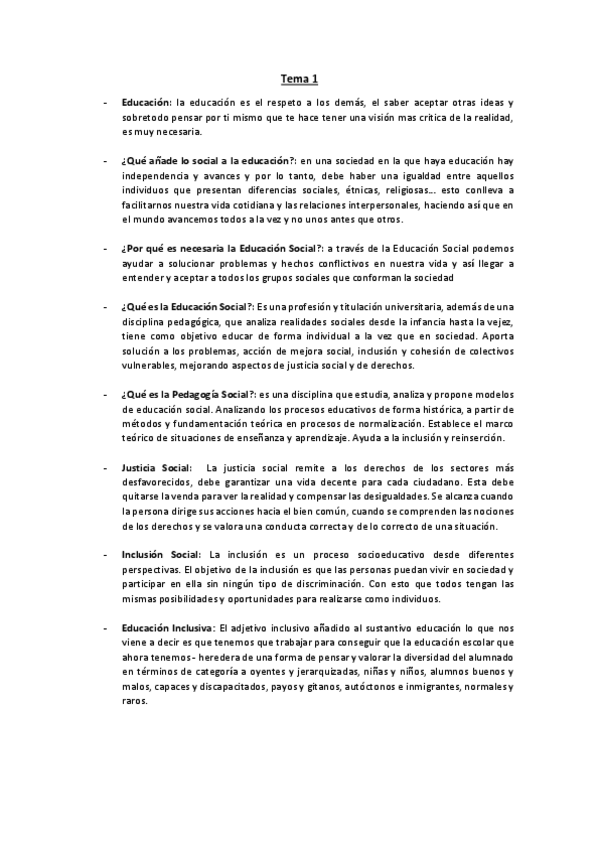 Tema 1

- Educación: la educación es el respeto a los demás, el saber aceptar otras ideas y sobretodo pensar por ti mismo que te hace tener una visión mas crítica de la realidad, es muy necesaria.

- ¿Qué añade lo social a la educación?: en una sociedad en la que haya educación hay independencia y avances y por lo tanto, debe haber una igualdad entre aquellos individuos que presentan diferencias sociales, étnicas, religiosas… esto conlleva a facilitarnos nuestra vida cotidiana y las relaciones interpersonales, haciendo así que en el mundo avancemos todos a la vez y no unos antes que otros.

- ¿Por qué es necesaria la Educación Social?: a través de la Educación Social podemos ayudar a solucionar problemas y hechos conflictivos en nuestra vida y así llegar a entender y aceptar a todos los grupos sociales que conforman la sociedad

- ¿Qué es la Educación Social?: Es una profesión y titulación universitaria, además de una disciplina pedagógica, que analiza realidades sociales desde la infancia hasta la vejez, tiene como objetivo educar de forma individual a la vez que en sociedad. Aporta solución a los problemas, acción de mejora social, inclusión y cohesión de colectivos vulnerables, mejorando aspectos de justicia social y de derechos.

- ¿Qué es la Pedagogía Social?: es una disciplina que estudia, analiza y propone modelos de educación social. Analizando los procesos educativos de forma histórica, a partir de métodos y fundamentación teórica en procesos de normalización. Establece el marco teórico de situaciones de enseñanza y aprendizaje. Ayuda a la inclusión y reinserción.

- Justicia Social: La justicia social remite a los derechos de los sectores más desfavorecidos, debe garantizar una vida decente para cada ciudadano. Esta debe quitarse la venda para ver la realidad y compensar las desigualdades. Se alcanza cuando la persona dirige sus acciones hacia el bien común, cuando se comprenden las nociones de los derechos y se valora una conducta correcta y de lo correcto de una situación.

- Inclusión Social: La inclusión es un proceso socioeducativo desde diferentes perspectivas. El objetivo de la inclusión es que las personas puedan vivir en sociedad y participar en ella sin ningún tipo de discriminación. Con esto que todos tengan las mismas posibilidades y oportunidades para realizarse como individuos.

- Educación Inclusiva: El adjetivo inclusivo añadido al sustantivo educación lo que nos viene a decir es que tenemos que trabajar para conseguir que la educación escolar que ahora tenemos - heredera de una forma de pensar y valorar la diversidad del alumnado en términos de categoría a oyentes y jerarquizadas, niñas y niños, alumnos buenos y malos, capaces y discapacitados, payos y gitanos, autóctonos e inmigrantes, normales y raros.